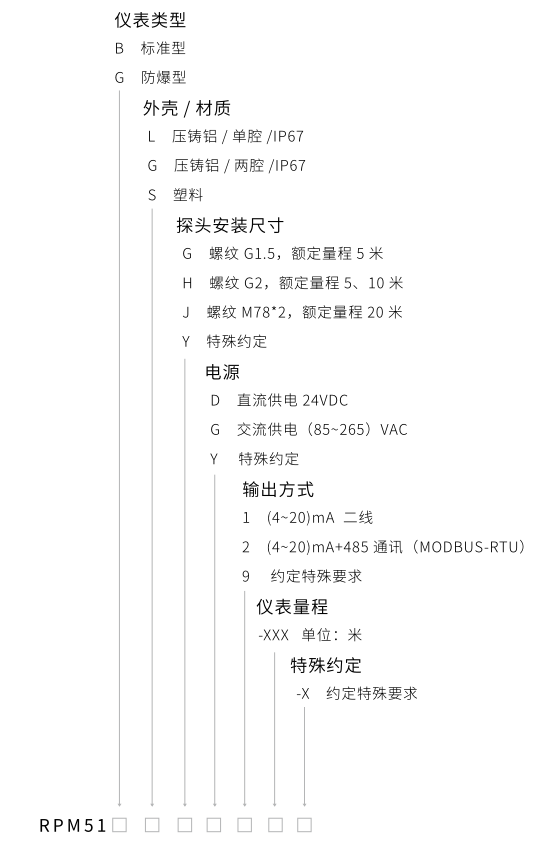 仪表类型
B 标准型
G 防爆型

外壳 / 材质
L 压铸铝 / 单腔 /IP67
G 压铸铝 / 两腔 /IP67
S 塑料

探头安装尺寸
G 螺纹 G1.5，额定量程 5 米
H 螺纹 G2，额定量程 5、10 米
J 螺纹 M78*2，额定量程 20 米
Y 特殊约定

电源
D 直流供电 24VDC
G 交流供电（85~265）VAC
Y 特殊约定

输出方式
1 (4~20)mA 二线
2 (4~20)mA+485 通讯（MODBUS-RTU）
9 约定特殊要求

仪表量程
-XXX 单位：米

特殊约定
-X 约定特殊要求

RPM51□ □ □ □ □ □ □